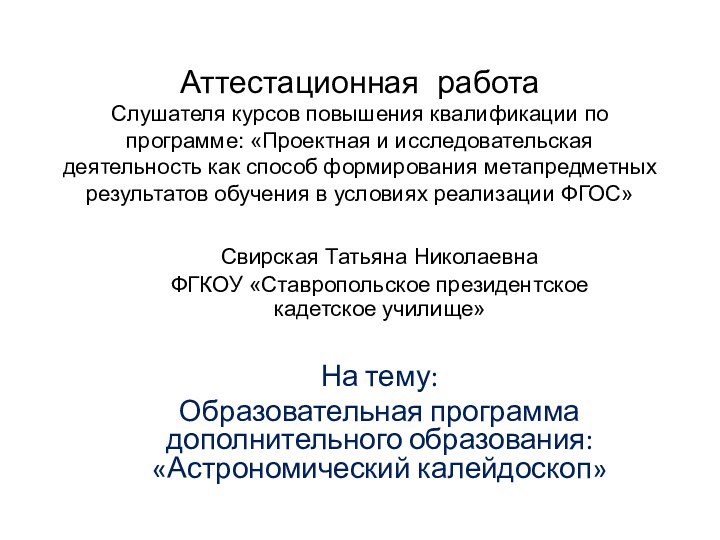 Аттестационная работа
Слушателя курсов повышения квалификации по программе: «Проектная и исследовательская деятельность как способ формирования метапредметных результатов обучения в условиях реализации ФГОС»

Свирская Татьяна Николаевна
ФГКОУ «Ставропольское президентское кадетское училище»

На тему:
Образовательная программа дополнительного образования: «Астрономический калейдоскоп»